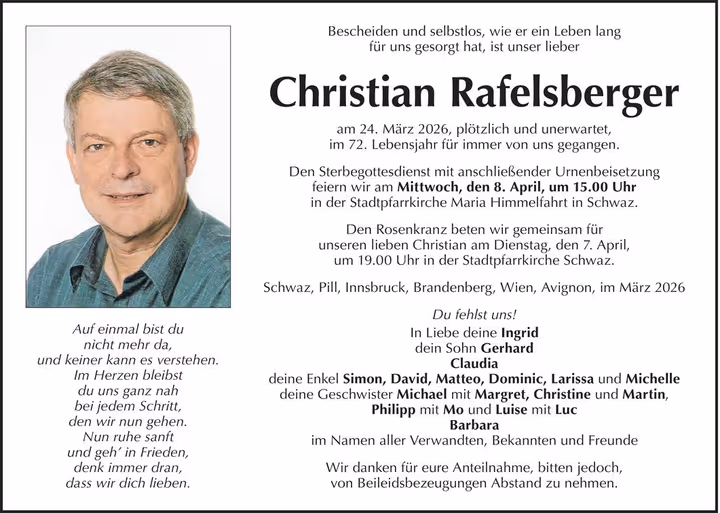 Bescheiden und selbstlos, wie er ein Leben lang für uns gesorgt hat, ist unser lieber

Christian Rafelsberger

am 24. März 2026, plötzlich und unerwartet, im 72. Lebensjahr für immer von uns gegangen.

Den Sterbegottesdienst mit anschließender Urnenbeisetzung feiern wir am Mittwoch, den 8. April, um 15.00 Uhr in der Stadtpfarrkirche Maria Himmelfahrt in Schwaz.

Den Rosenkranz beten wir gemeinsam für unseren lieben Christian am Dienstag, den 7. April, um 19.00 Uhr in der Stadtpfarrkirche Schwaz.

Schwaz, Pill, Innsbruck, Brandenberg, Wien, Avignon, im März 2026

Du fehlst uns!
In Liebe deine Ingrid
dein Sohn Gerhard
Claudia
deine Enkel Simon, David, Matteo, Dominic, Larissa und Michelle
deine Geschwister Michael mit Margret, Christine und Martin,
Philipp mit Mo und Luise mit Luc
Barbara
im Namen aller Verwandten, Bekannten und Freunde

Wir danken für eure Anteilnahme, bitten jedoch, von Beileidsbezeugungen Abstand zu nehmen.

Auf einmal bist du
nicht mehr da,
und keiner kann es verstehen.
Im Herzen bleibst
du uns ganz nah
bei jedem Schritt,
den wir nun gehen.
Nun ruhe sanft
und geh' in Frieden,
denk immer dran,
dass wir dich lieben.